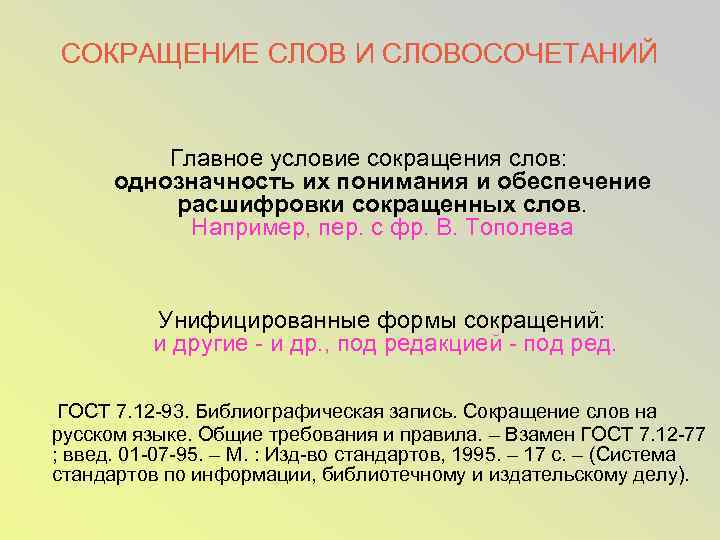 СОКРАЩЕНИЕ СЛОВ И СЛОВОСОЧЕТАНИЙ

Главное условие сокращения слов: однозначность их понимания и обеспечение расшифровки сокращенных слов. Например, пер. с фр. В. Тополева

Унифицированные формы сокращений: и другие - и др., под редакцией - под ред.

ГОСТ 7.12-93. Библиографическая запись. Сокращение слов на русском языке. Общие требования и правила. – Взамен ГОСТ 7.12-77 ; введ. 01-07-95. – М. : Изд-во стандартов, 1995. – 17 с. – (Система стандартов по информации, библиотечному и издательскому делу).